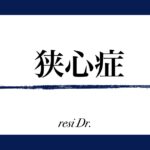 狭心症

resi Dr.